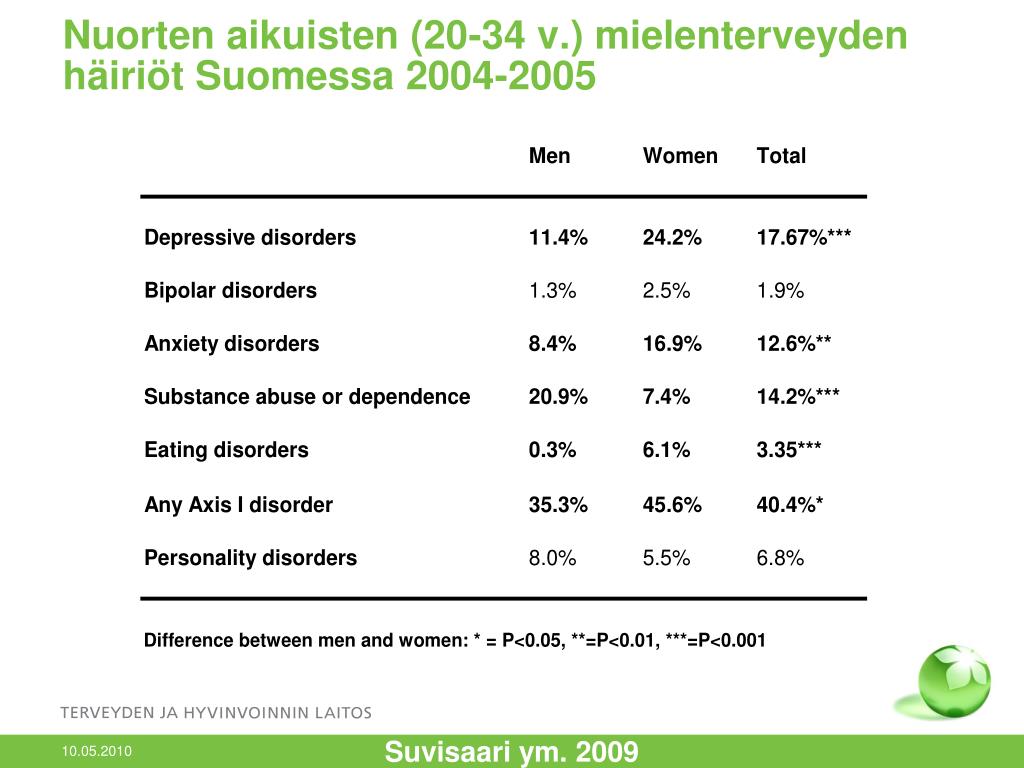 Nuorten aikuisten (20-34 v.) mielenterveyden häiriöt Suomessa 2004-2005

| | Men | Women | Total |
|---|---|---|---|
| Depressive disorders | 11.4% | 24.2% | 17.67%*** |
| Bipolar disorders | 1.3% | 2.5% | 1.9% |
| Anxiety disorders | 8.4% | 16.9% | 12.6%** |
| Substance abuse or dependence | 20.9% | 7.4% | 14.2%*** |
| Eating disorders | 0.3% | 6.1% | 3.35*** |
| Any Axis I disorder | 35.3% | 45.6% | 40.4%* |
| Personality disorders | 8.0% | 5.5% | 6.8% |

Difference between men and women: * = P<0.05, **=P<0.01, ***=P<0.001

TERVEYDEN JA HYVINVOINNIN LAITOS

10.05.2010

Suvisaari ym. 2009